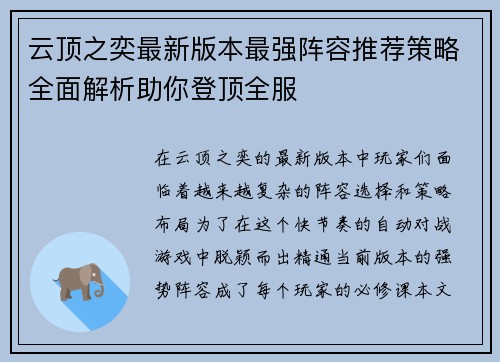 云顶之奕最新版本最强阵容推荐策略全面解析助你登顶全服

在云顶之奕的最新版本中玩家们面临着越来越复杂的阵容选择和策略布局为了在这个快节奏的自动对战游戏中脱颖而出精通当前版本的强势阵容成了每个玩家的必修课本文